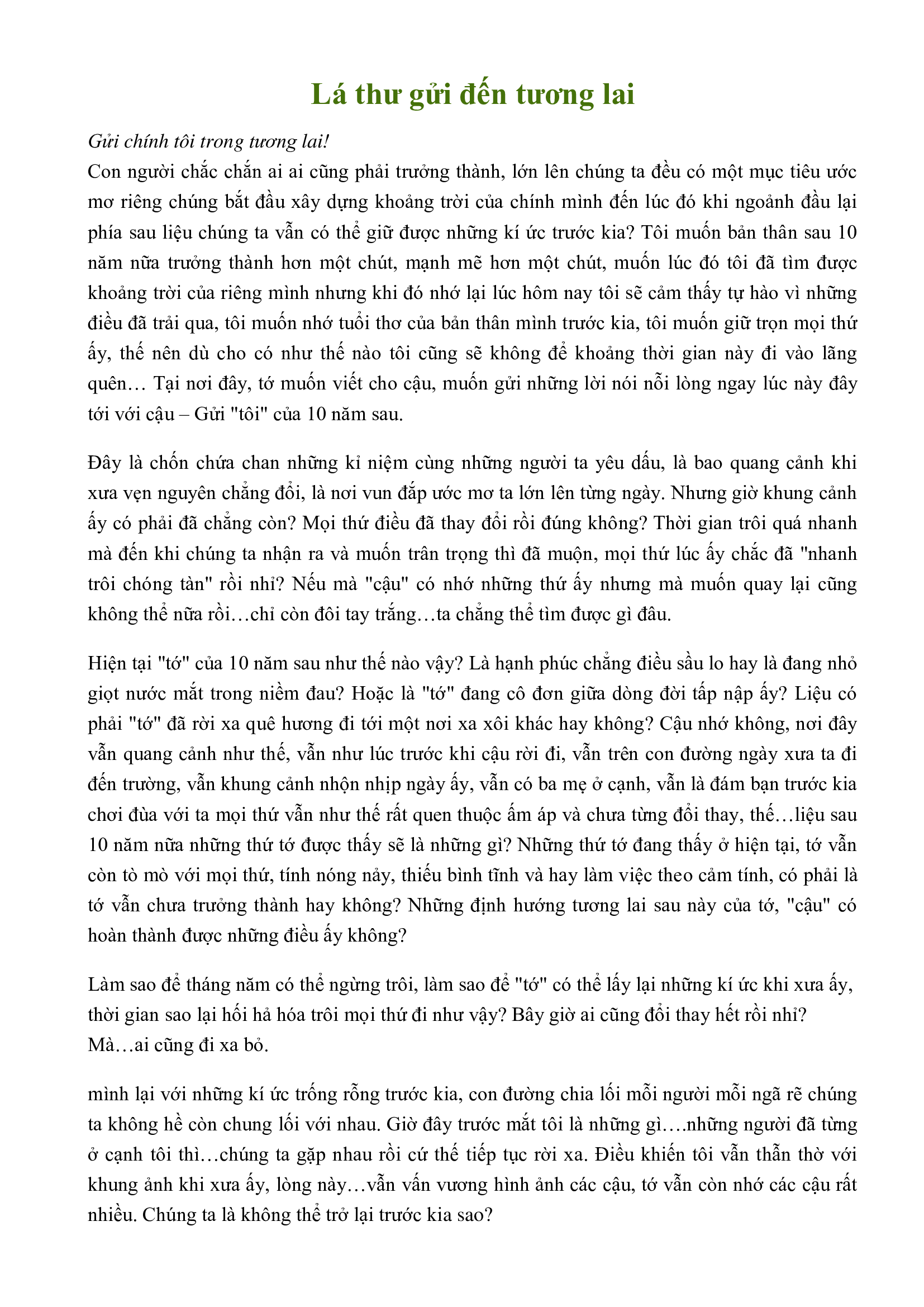 Lá thư gửi đến tương lai

Gửi chính tôi trong tương lai!

Con người chắc chắn ai ai cũng phải trưởng thành, lớn lên chúng ta đều có một mục tiêu ước mơ riêng chúng bắt đầu xây dựng khoảng trời của chính mình đến lúc đó khi ngoảnh đầu lại phía sau liệu chúng ta vẫn có thể giữ được những kí ức trước kia? Tôi muốn bản thân sau 10 năm nữa trưởng thành hơn một chút, mạnh mẽ hơn một chút, muốn lúc đó tôi đã tìm được khoảng trời của riêng mình nhưng khi đó nhớ lại lúc hôm nay tôi sẽ cảm thấy tự hào vì những điều đã trải qua, tôi muốn nhớ tuổi thơ của bản thân mình trước kia, tôi muốn giữ trọn mọi thứ ấy, thế nên dù cho có như thế nào tôi cũng sẽ không để khoảng thời gian này đi vào lãng quên… Tại nơi đây, tớ muốn viết cho cậu, muốn gửi những lời nói nỗi lòng ngay lúc này đây tới với cậu – Gửi "tôi" của 10 năm sau.

Đây là chốn chứa chan những kỉ niệm cùng những người ta yêu dấu, là bao quang cảnh khi xưa vẹn nguyên chẳng đổi, là nơi vun đắp ước mơ ta lớn lên từng ngày. Nhưng giờ khung cảnh ấy có phải đã chẳng còn? Mọi thứ điều đã thay đổi rồi đúng không? Thời gian trôi quá nhanh mà đến khi chúng ta nhận ra và muốn trân trọng thì đã muộn, mọi thứ lúc ấy chắc đã "nhanh trôi chóng tàn" rồi nhỉ? Nếu mà "cậu" có nhớ những thứ ấy nhưng mà muốn quay lại cũng không thể nữa rồi…chỉ còn đôi tay trắng…ta chẳng thể tìm được gì đâu.

Hiện tại "tớ" của 10 năm sau như thế nào vậy? Là hạnh phúc chẳng điều sầu lo hay là đang nhỏ giọt nước mắt trong niềm đau? Hoặc là "tớ" đang cô đơn giữa dòng đời tấp nập ấy? Liệu có phải "tớ" đã rời xa quê hương đi tới một nơi xa xôi khác hay không? Cậu nhớ không, nơi đây vẫn quang cảnh như thế, vẫn như lúc trước khi cậu rời đi, vẫn trên con đường ngày xưa ta đi đến trường, vẫn khung cảnh nhộn nhịp ngày ấy, vẫn có ba mẹ ở cạnh, vẫn là đám bạn trước kia chơi đùa với ta mọi thứ vẫn như thế rất quen thuộc ấm áp và chưa từng đổi thay, thế…liệu sau 10 năm nữa những thứ tớ được thấy sẽ là những gì? Những thứ tớ đang thấy ở hiện tại, tớ vẫn còn tò mò với mọi thứ, tính nóng nảy, thiếu bình tĩnh và hay làm việc theo cảm tính, có phải là tớ vẫn chưa trưởng thành hay không? Những định hướng tương lai sau này của tớ, "cậu" có hoàn thành được những điều ấy không?

Làm sao để tháng năm có thể ngừng trôi, làm sao để "tớ" có thể lấy lại những kí ức khi xưa ấy, thời gian sao lại hối hả hóa trôi mọi thứ đi như vậy? Bây giờ ai cũng đổi thay hết rồi nhỉ? Mà…ai cũng đi xa bỏ.

mình lại với những kí ức trống rỗng trước kia, con đường chia lối mỗi người mỗi ngã rẽ chúng ta không hề còn chung lối với nhau. Giờ đây trước mắt tôi là những gì….những người đã từng ở cạnh tôi thì…chúng ta gặp nhau rồi cứ thế tiếp tục rời xa. Điều khiến tôi vẫn thẫn thờ với khung ảnh khi xưa ấy, lòng này…vẫn vấn vương hình ảnh các cậu, tớ vẫn còn nhớ các cậu rất nhiều. Chúng ta là không thể trở lại trước kia sao?